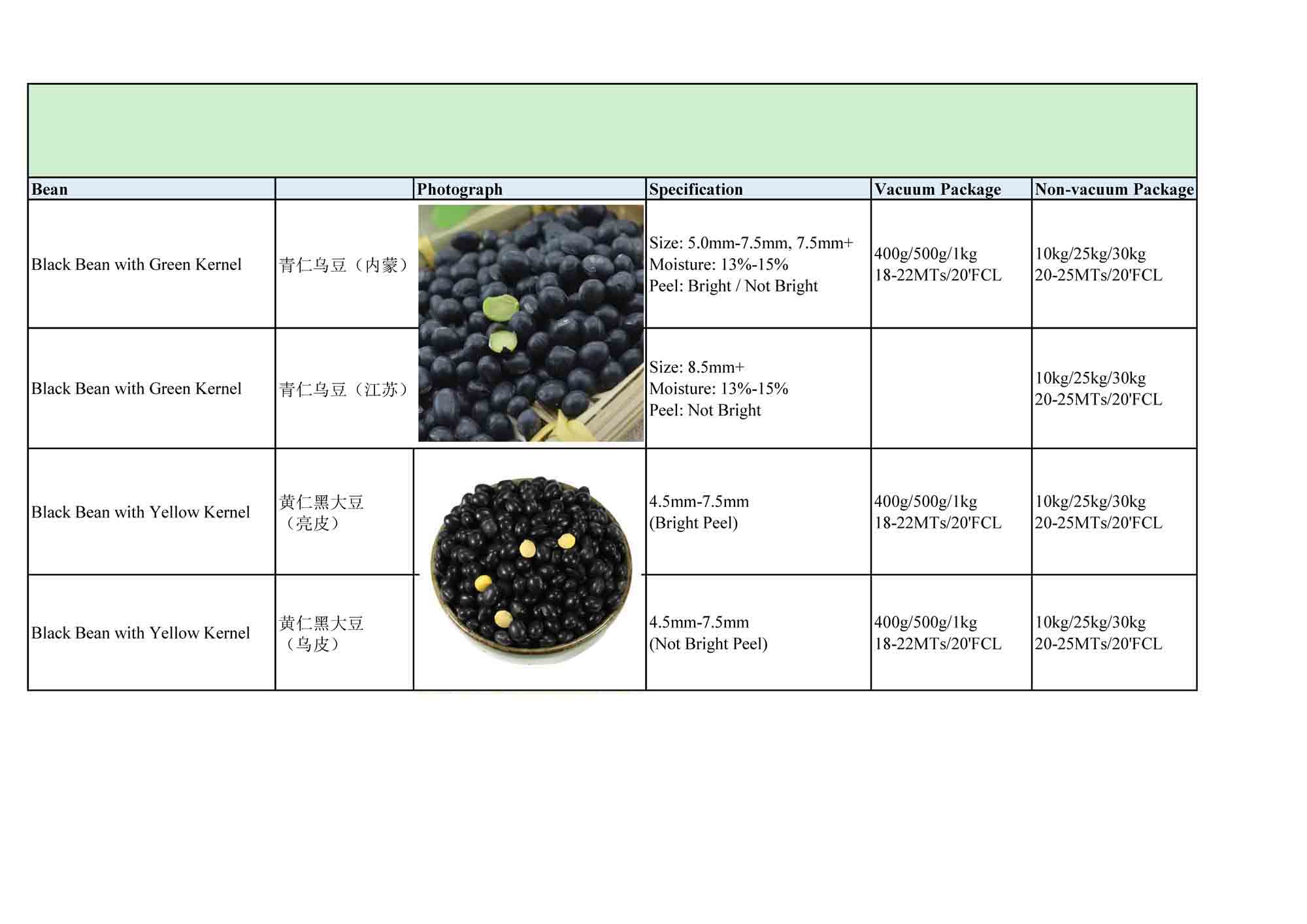 | Bean | | Photograph | Specification | Vacuum Package | Non-vacuum Package |
|---|---|---|---|---|---|
| Black Bean with Green Kernel | 青仁乌豆（内蒙） | | Size: 5.0mm-7.5mm, 7.5mm+ Moisture: 13%-15% Peel: Bright / Not Bright | 400g/500g/1kg 18-22MTs/20'FCL | 10kg/25kg/30kg 20-25MTs/20'FCL |
| Black Bean with Green Kernel | 青仁乌豆（江苏） | | Size: 8.5mm+ Moisture: 13%-15% Peel: Not Bright | | 10kg/25kg/30kg 20-25MTs/20'FCL |
| Black Bean with Yellow Kernel | 黄仁黑大豆（亮皮） | | 4.5mm-7.5mm (Bright Peel) | 400g/500g/1kg 18-22MTs/20'FCL | 10kg/25kg/30kg 20-25MTs/20'FCL |
| Black Bean with Yellow Kernel | 黄仁黑大豆（乌皮） | | 4.5mm-7.5mm (Not Bright Peel) | 400g/500g/1kg 18-22MTs/20'FCL | 10kg/25kg/30kg 20-25MTs/20'FCL |